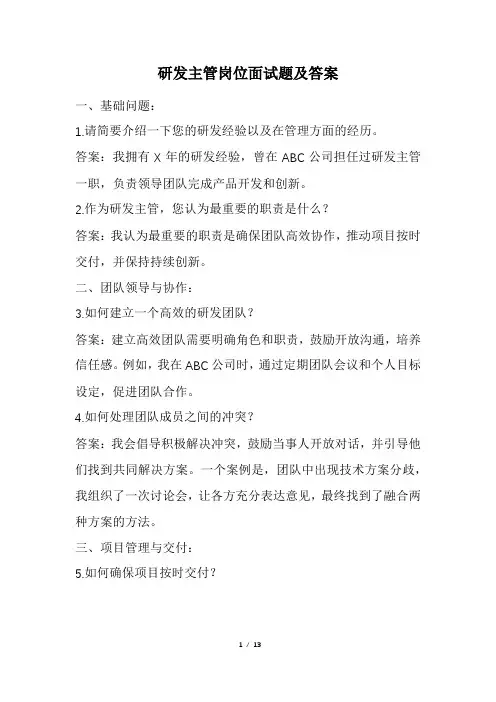 研发主管岗位面试题及答案

一、基础问题：

1.请简要介绍一下您的研发经验以及在管理方面的经历。

答案：我拥有 X 年的研发经验，曾在 ABC 公司担任过研发主管一职，负责领导团队完成产品开发和创新。

2.作为研发主管，您认为最重要的职责是什么？

答案：我认为最重要的职责是确保团队高效协作，推动项目按时交付，并保持持续创新。

二、团队领导与协作：

3.如何建立一个高效的研发团队？

答案：建立高效团队需要明确角色和职责，鼓励开放沟通，培养信任感。例如，我在 ABC 公司时，通过定期团队会议和个人目标设定，促进团队合作。

4.如何处理团队成员之间的冲突？

答案：我会倡导积极解决冲突，鼓励当事人开放对话，并引导他们找到共同解决方案。一个案例是，团队中出现技术方案分歧，我组织了一次讨论会，让各方充分表达意见，最终找到了融合两种方案的方法。

三、项目管理与交付：

5.如何确保项目按时交付？

1 / 13